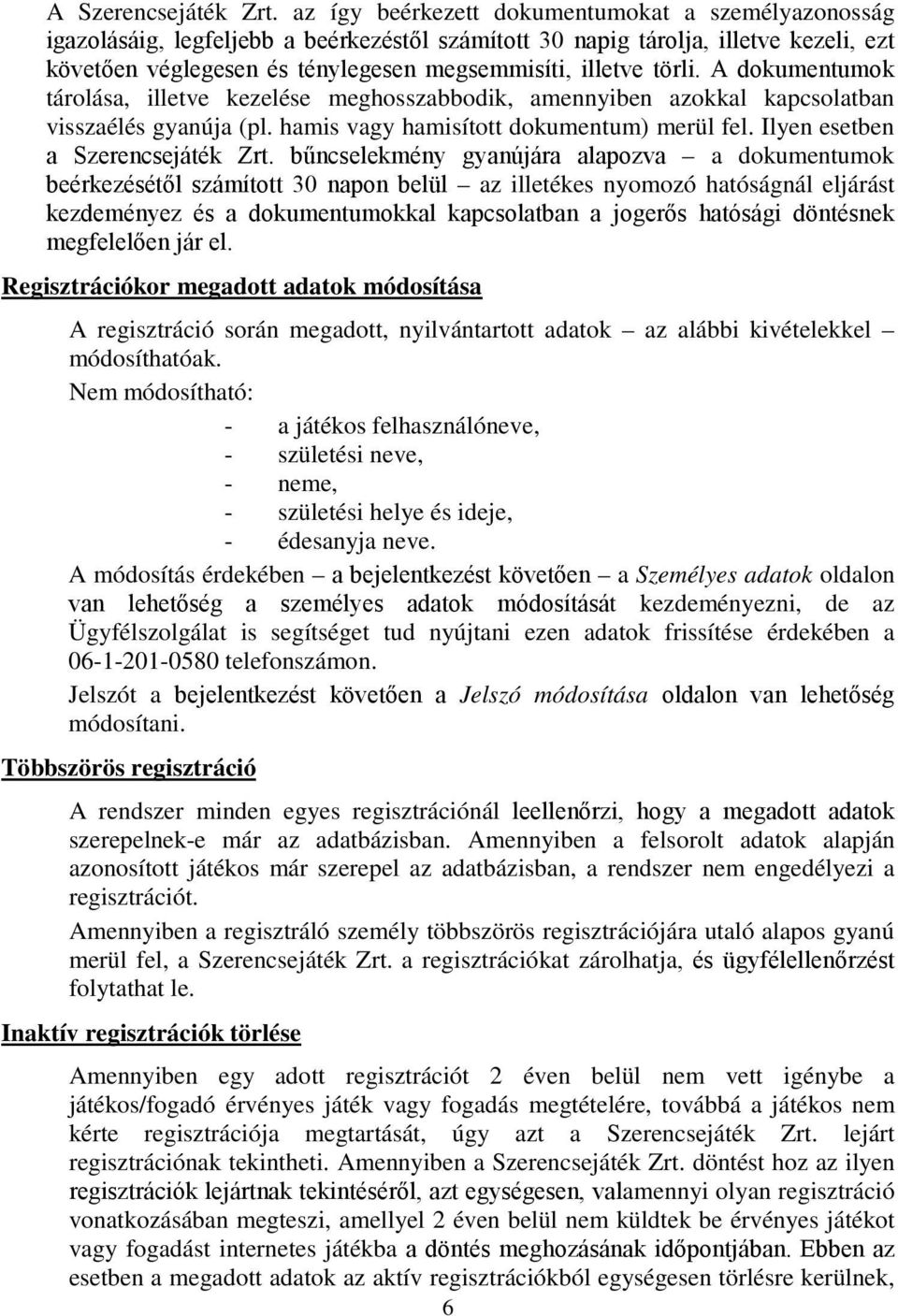 A Szerencsejáték Zrt. az így beérkezett dokumentumokat a személyazonosság igazolásáig, legfeljebb a beérkezéstől számított 30 napig tárolja, illetve kezeli, ezt követően véglegesen és ténylegesen megsemmisíti, illetve törli. A dokumentumok tárolása, illetve kezelése meghosszabbodik, amennyiben azokkal kapcsolatban visszaélés gyanúja (pl. hamis vagy hamisított dokumentum) merül fel. Ilyen esetben a Szerencsejáték Zrt. bűncselekmény gyanújára alapozva – a dokumentumok beérkezésétől számított 30 napon belül – az illetékes nyomozó hatóságnál eljárást kezdeményez és a dokumentumokkal kapcsolatban a jogerős hatósági döntésnek megfelelően jár el.

Regisztrációkor megadott adatok módosítása

A regisztráció során megadott, nyilvántartott adatok – az alábbi kivételekkel – módosíthatóak.

Nem módosítható:

- a játékos felhasználóneve,
- születési neve,
- neme,
- születési helye és ideje,
- édesanyja neve.

A módosítás érdekében – a bejelentkezést követően – a Személyes adatok oldalon van lehetőség a személyes adatok módosítását kezdeményezni, de az Ügyfélszolgálat is segítséget tud nyújtani ezen adatok frissítése érdekében a 06-1-201-0580 telefonszámon.

Jelszót a bejelentkezést követően a Jelszó módosítása oldalon van lehetőség módosítani.

Többszörös regisztráció

A rendszer minden egyes regisztrációnál leellenőrzi, hogy a megadott adatok szerepelnek-e már az adatbázisban. Amennyiben a felsorolt adatok alapján azonosított játékos már szerepel az adatbázisban, a rendszer nem engedélyezi a regisztrációt.

Amennyiben a regisztráló személy többszörös regisztrációjára utaló alapos gyanú merül fel, a Szerencsejáték Zrt. a regisztrációkat zárolhatja, és ügyfélellenőrzést folytathat le.

Inaktív regisztrációk törlése

Amennyiben egy adott regisztrációt 2 éven belül nem vett igénybe a játékos/fogadó érvényes játék vagy fogadás megtételére, továbbá a játékos nem kérte regisztrációja megtartását, úgy azt a Szerencsejáték Zrt. lejárt regisztrációnak tekintheti. Amennyiben a Szerencsejáték Zrt. döntést hoz az ilyen regisztrációk lejártnak tekintéséről, azt egységesen, valamennyi olyan regisztráció vonatkozásában megteszi, amellyel 2 éven belül nem küldtek be érvényes játékot vagy fogadást internetes játékba a döntés meghozásának időpontjában. Ebben az esetben a megadott adatok az aktív regisztrációkból egységesen törlésre kerülnek,

6